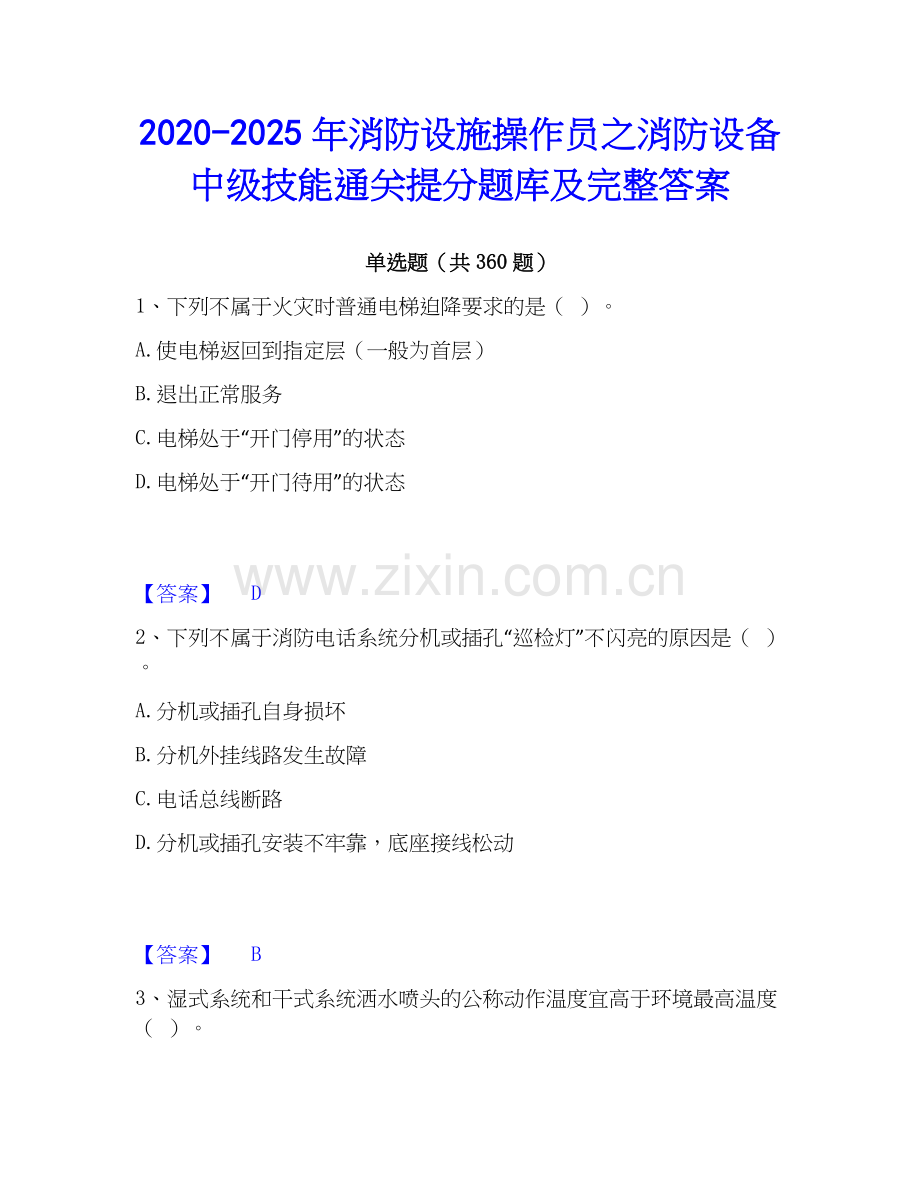 2020-2025年消防设施操作员之消防设备中级技能通关提分题库及完整答案

单选题（共360题）

1、下列不属于火灾时普通电梯迫降要求的是（ ）。

A.使电梯返回到指定层（一般为首层）

B.退出正常服务

C.电梯处于“开门停用”的状态

D.电梯处于“开门待用”的状态

【答案】 D

2、下列不属于消防电话系统分机或插孔“巡检灯”不闪亮的原因是（ ）。

A.分机或插孔自身损坏

B.分机外挂线路发生故障

C.电话总线断路

D.分机或插孔安装不牢靠，底座接线松动

【答案】 B

3、湿式系统和干式系统洒水喷头的公称动作温度宜高于环境最高温度（ ）。

www.zixin.com.cn